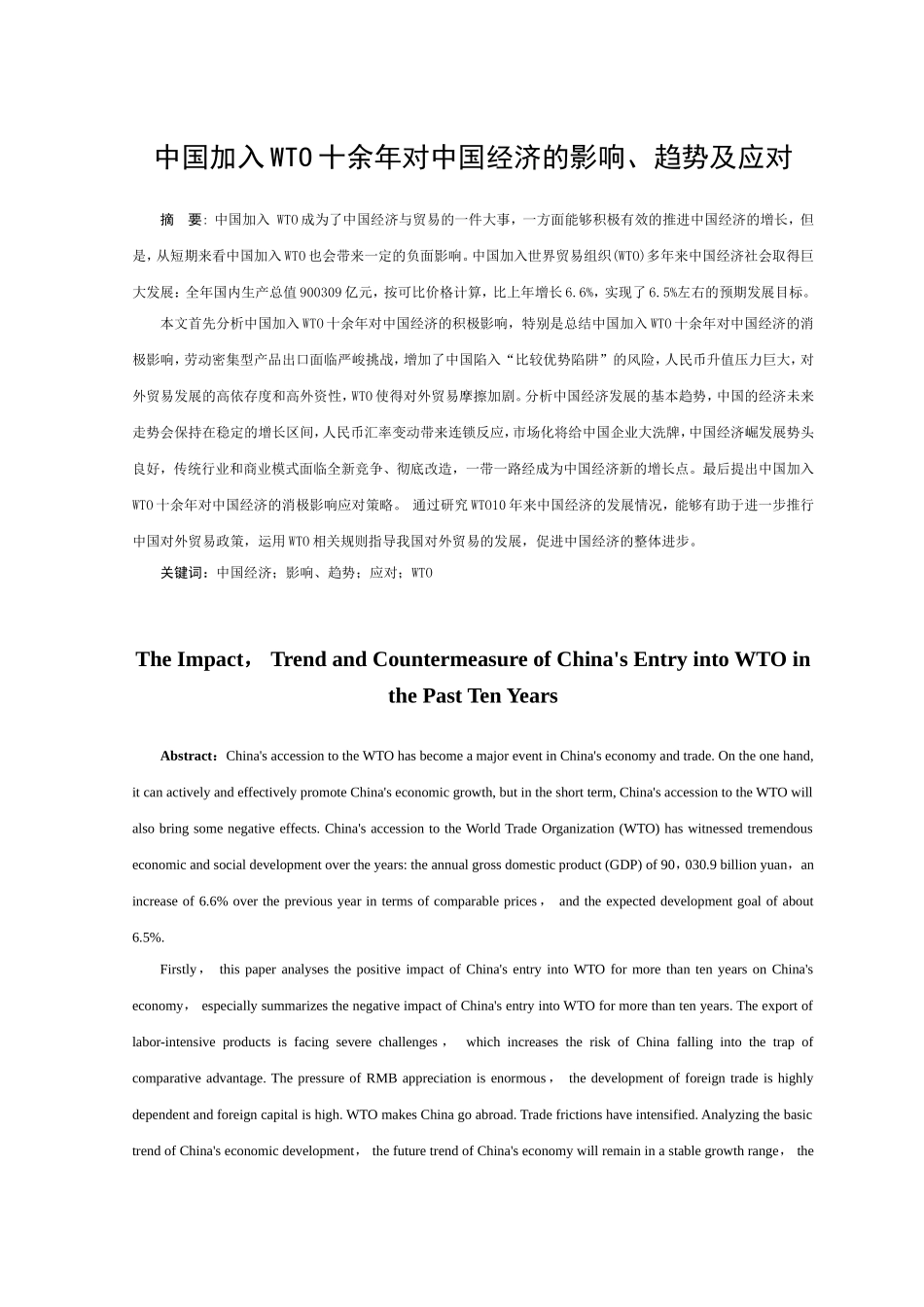 中国加入WTO十余年对中国经济的影响、趋势及应对

摘　要：中国加入 WTO成为了中国经济与贸易的一件大事，一方面能够积极有效的推进中国经济的增长，但是，从短期来看中国加入WTO也会带来一定的负面影响。中国加入世界贸易组织(WTO)多年来中国经济社会取得巨大发展：全年国内生产总值900309亿元，按可比价格计算，比上年增长6.6%，实现了6.5%左右的预期发展目标。

本文首先分析中国加入WTO十余年对中国经济的积极影响，特别是总结中国加入WTO十余年对中国经济的消极影响，劳动密集型产品出口面临严峻挑战，增加了中国陷入“比较优势陷阱”的风险，人民币升值压力巨大，对外贸易发展的高依存度和高外资性，WTO使得对外贸易摩擦加剧。分析中国经济发展的基本趋势，中国的经济未来走势会保持在稳定的增长区间，人民币汇率变动带来连锁反应，市场化将给中国企业大洗牌，中国经济崛发展势头良好，传统行业和商业模式面临全新竞争、彻底改造，一带一路经成为中国经济新的增长点。最后提出中国加入WTO十余年对中国经济的消极影响应对策略。 通过研究WTO10年来中国经济的发展情况，能够有助于进一步推行中国对外贸易政策，运用WTO相关规则指导我国对外贸易的发展，促进中国经济的整体进步。

关键词：中国经济；影响、趋势；应对；WTO

The Impact， Trend and Countermeasure of China's Entry into WTO in the Past Ten Years

Abstract：China's accession to the WTO has become a major event in China's economy and trade. On the one hand, it can actively and effectively promote China's economic growth, but in the short term, China's accession to the WTO will also bring some negative effects. China's accession to the World Trade Organization (WTO) has witnessed tremendous economic and social development over the years: the annual gross domestic product (GDP) of 90，030.9 billion yuan，an increase of 6.6% over the previous year in terms of comparable prices， and the expected development goal of about 6.5%.

Firstly， this paper analyses the positive impact of China's entry into WTO for more than ten years on China's economy， especially summarizes the negative impact of China's entry into WTO for more than ten years. The export of labor-intensive products is facing severe challenges， which increases the risk of China falling into the trap of comparative advantage. The pressure of RMB appreciation is enormous， the development of foreign trade is highly dependent and foreign capital is high. WTO makes China go abroad. Trade frictions have intensified. Analyzing the basic trend of China's economic development， the future trend of China's economy will remain in a stable growth range， the